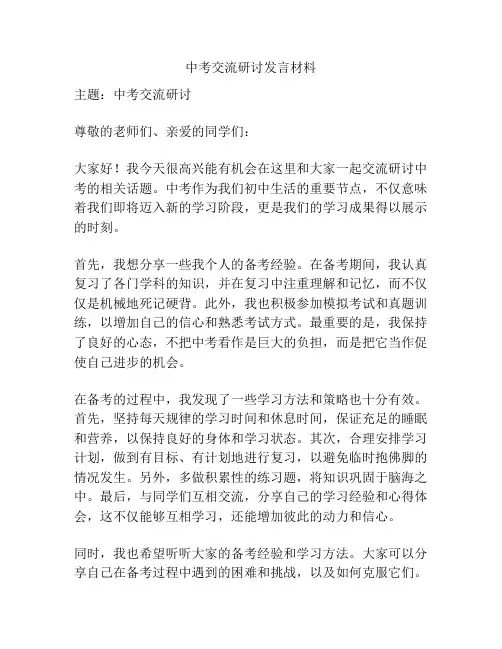 中考交流研讨发言材料

主题：中考交流研讨

尊敬的老师们、亲爱的同学们：

大家好！我今天很高兴能有机会在这里和大家一起交流研讨中考的相关话题。中考作为我们初中生活的重要节点，不仅意味着我们即将迈入新的学习阶段，更是我们的学习成果得以展示的时刻。

首先，我想分享一些我个人的备考经验。在备考期间，我认真复习了各门学科的知识，并在复习中注重理解和记忆，而不仅仅是机械地死记硬背。此外，我也积极参加模拟考试和真题训练，以增加自己的信心和熟悉考试方式。最重要的是，我保持了良好的心态，不把中考看作是巨大的负担，而是把它当作促使自己进步的机会。

在备考的过程中，我发现了一些学习方法和策略也十分有效。首先，坚持每天规律的学习时间和休息时间，保证充足的睡眠和营养，以保持良好的身体和学习状态。其次，合理安排学习计划，做到有目标、有计划地进行复习，以避免临时抱佛脚的情况发生。另外，多做积累性的练习题，将知识巩固于脑海之中。最后，与同学们互相交流，分享自己的学习经验和心得体会，这不仅能够互相学习，还能增加彼此的动力和信心。

同时，我也希望听听大家的备考经验和学习方法。大家可以分享自己在备考过程中遇到的困难和挑战，以及如何克服它们。